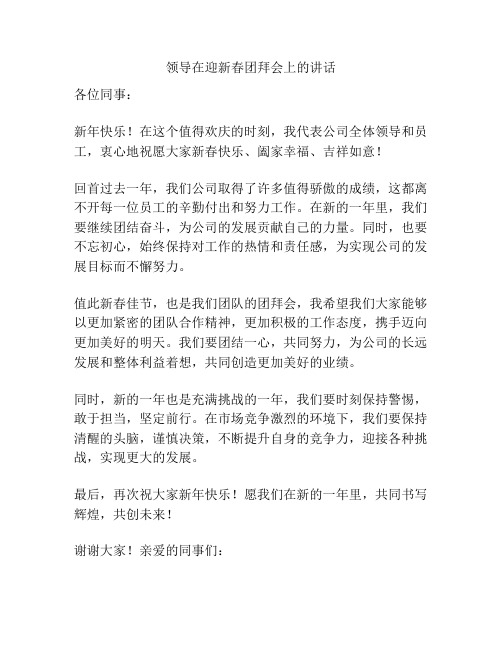 领导在迎新春团拜会上的讲话

各位同事：

新年快乐！在这个值得欢庆的时刻，我代表公司全体领导和员工，衷心地祝愿大家新春快乐、阖家幸福、吉祥如意！

回首过去一年，我们公司取得了许多值得骄傲的成绩，这都离不开每一位员工的辛勤付出和努力工作。在新的一年里，我们要继续团结奋斗，为公司的发展贡献自己的力量。同时，也要不忘初心，始终保持对工作的热情和责任感，为实现公司的发展目标而不懈努力。

值此新春佳节，也是我们团队的团拜会，我希望我们大家能够以更加紧密的团队合作精神，更加积极的工作态度，携手迈向更加美好的明天。我们要团结一心，共同努力，为公司的长远发展和整体利益着想，共同创造更加美好的业绩。

同时，新的一年也是充满挑战的一年，我们要时刻保持警惕，敢于担当，坚定前行。在市场竞争激烈的环境下，我们要保持清醒的头脑，谨慎决策，不断提升自身的竞争力，迎接各种挑战，实现更大的发展。

最后，再次祝大家新年快乐！愿我们在新的一年里，共同书写辉煌，共创未来！

谢谢大家！亲爱的同事们：